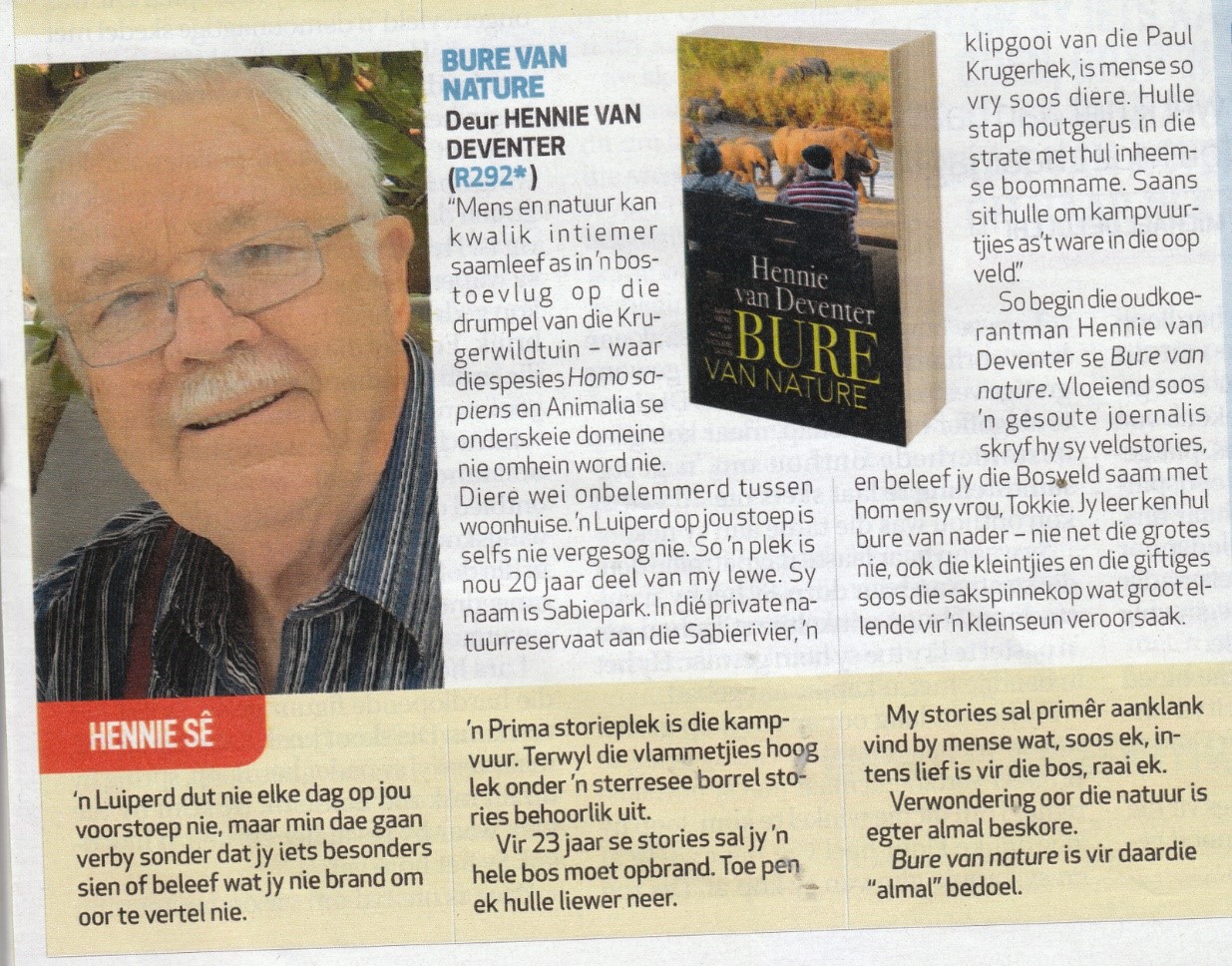 BURE VAN NATURE

Deur HENNIE VAN DEVENTER (R292*)

"Mens en natuur kan kwalik intiemer saamleef as in 'n bostoevlug op die drumpel van die Krugerwildtuin – waar die spesies Homo sapiens en Animalia se onderskeie domeine nie omhein word nie. Diere wei onbelemmerd tussen woonhuise. 'n Luiperd op jou stoep is selfs nie vergesog nie. So 'n plek is nou 20 jaar deel van my lewe. Sy naam is Sabiepark. In dié private natuurreservaat aan die Sabierivier, 'n klipgooi van die Paul Krugerhek, is mense so vry soos diere. Hulle stap houtgerus in die strate met hul inheemse boomname. Saans sit hulle om kampvuurtjies as't ware in die oop veld."

So begin die oudkoerantman Hennie van Deventer se Bure van nature. Vloeiend soos 'n gesoute joernalis skryf hy sy veldstories, en beleef jy die Bosveld saam met hom en sy vrou, Tokkie. Jy leer ken hul bure van nader – nie net die grotes nie, ook die kleintjies en die giftiges soos die sakspinnekop wat groot ellende vir 'n kleinseun veroorsaak.

Hennie van Deventer BURE VAN NATURE

HENNIE SÊ

'n Luiperd dut nie elke dag op jou voorstoep nie, maar min dae gaan verby sonder dat jy iets besonders sien of beleef wat jy nie brand om oor te vertel nie.

'n Prima storieplek is die kampvuur. Terwyl die vlammetjies hoog lek onder 'n sterresee borrel stories behoorlik uit.

Vir 23 jaar se stories sal jy 'n hele bos moet opbrand. Toe pen ek hulle liewer neer.

My stories sal primêr aanklank vind by mense wat, soos ek, intens lief is vir die bos, raai ek.

Verwondering oor die natuur is egter almal beskore.

Bure van nature is vir daardie "almal" bedoel.